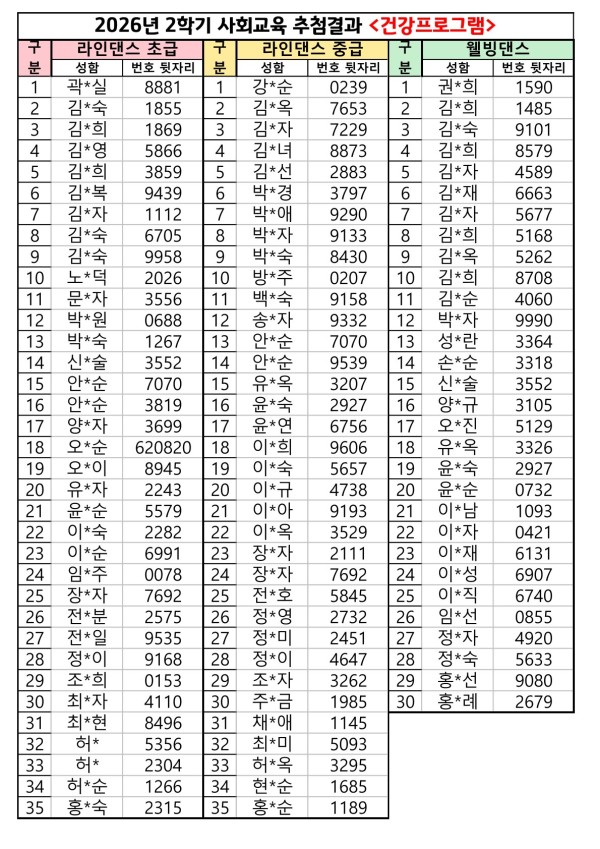 2026년 2학기 사회교육 추첨결과 <건강프로그램>

| 구분 | 라인댄스 초급 |  | 구분 | 라인댄스 중급 |  | 구분 | 웰빙댄스 |  |
|---|---|---|---|---|---|---|---|---|
|  | 성함 | 번호 뒷자리 |  | 성함 | 번호 뒷자리 |  | 성함 | 번호 뒷자리 |
| 1 | 곽*실 | 8881 | 1 | 강*순 | 0239 | 1 | 권*희 | 1590 |
| 2 | 김*숙 | 1855 | 2 | 김*옥 | 7653 | 2 | 김*희 | 1485 |
| 3 | 김*희 | 1869 | 3 | 김*자 | 7229 | 3 | 김*숙 | 9101 |
| 4 | 김*영 | 5866 | 4 | 김*녀 | 8873 | 4 | 김*희 | 8579 |
| 5 | 김*희 | 3859 | 5 | 김*선 | 2883 | 5 | 김*자 | 4589 |
| 6 | 김*복 | 9439 | 6 | 박*경 | 3797 | 6 | 김*재 | 6663 |
| 7 | 김*자 | 1112 | 7 | 박*애 | 9290 | 7 | 김*자 | 5677 |
| 8 | 김*숙 | 6705 | 8 | 박*자 | 9133 | 8 | 김*희 | 5168 |
| 9 | 김*숙 | 9958 | 9 | 박*숙 | 8430 | 9 | 김*옥 | 5262 |
| 10 | 노*덕 | 2026 | 10 | 방*주 | 0207 | 10 | 김*희 | 8708 |
| 11 | 문*자 | 3556 | 11 | 백*숙 | 9158 | 11 | 김*순 | 4060 |
| 12 | 박*원 | 0688 | 12 | 송*자 | 9332 | 12 | 박*자 | 9990 |
| 13 | 박*숙 | 1267 | 13 | 안*순 | 7070 | 13 | 성*란 | 3364 |
| 14 | 신*술 | 3552 | 14 | 안*순 | 9539 | 14 | 손*순 | 3318 |
| 15 | 안*순 | 7070 | 15 | 유*옥 | 3207 | 15 | 신*술 | 3552 |
| 16 | 안*순 | 3819 | 16 | 윤*숙 | 2927 | 16 | 양*규 | 3105 |
| 17 | 양*자 | 3699 | 17 | 윤*연 | 6756 | 17 | 오*진 | 5129 |
| 18 | 오*순 | 620820 | 18 | 이*희 | 9606 | 18 | 유*옥 | 3326 |
| 19 | 오*이 | 8945 | 19 | 이*숙 | 5657 | 19 | 윤*숙 | 2927 |
| 20 | 유*자 | 2243 | 20 | 이*규 | 4738 | 20 | 윤*순 | 0732 |
| 21 | 윤*순 | 5579 | 21 | 이*아 | 9193 | 21 | 이*남 | 1093 |
| 22 | 이*숙 | 2282 | 22 | 이*옥 | 3529 | 22 | 이*자 | 0421 |
| 23 | 이*순 | 6991 | 23 | 장*자 | 2111 | 23 | 이*재 | 6131 |
| 24 | 임*주 | 0078 | 24 | 장*자 | 7692 | 24 | 이*성 | 6907 |
| 25 | 장*자 | 7692 | 25 | 전*호 | 5845 | 25 | 이*직 | 6740 |
| 26 | 전*분 | 2575 | 26 | 정*영 | 2732 | 26 | 임*선 | 0855 |
| 27 | 전*일 | 9535 | 27 | 정*미 | 2451 | 27 | 정*자 | 4920 |
| 28 | 정*이 | 9168 | 28 | 정*이 | 4647 | 28 | 정*숙 | 5633 |
| 29 | 조*희 | 0153 | 29 | 조*자 | 3262 | 29 | 홍*선 | 9080 |
| 30 | 최*자 | 4110 | 30 | 주*금 | 1985 | 30 | 홍*례 | 2679 |
| 31 | 최*현 | 8496 | 31 | 채*애 | 1145 |  |  |  |
| 32 | 허* | 5356 | 32 | 최*미 | 5093 |  |  |  |
| 33 | 허* | 2304 | 33 | 허*옥 | 3295 |  |  |  |
| 34 | 허*순 | 1266 | 34 | 현*순 | 1685 |  |  |  |
| 35 | 홍*숙 | 2315 | 35 | 홍*순 | 1189 |  |  |  |